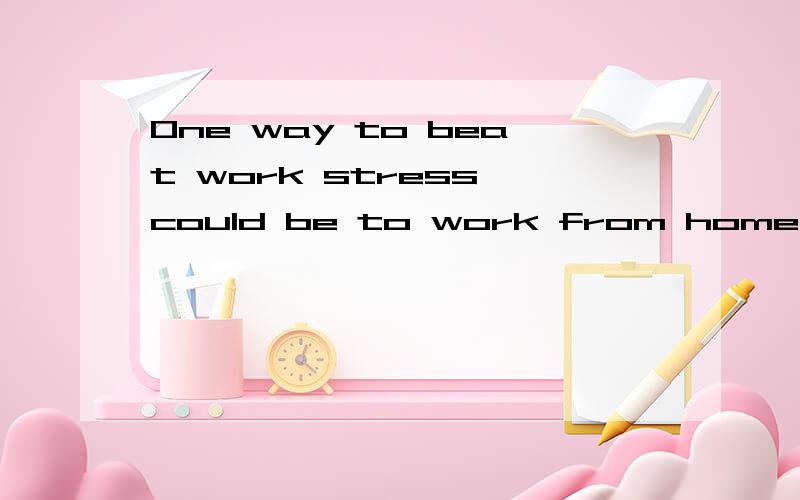 One way to beat work stress could be to work from home